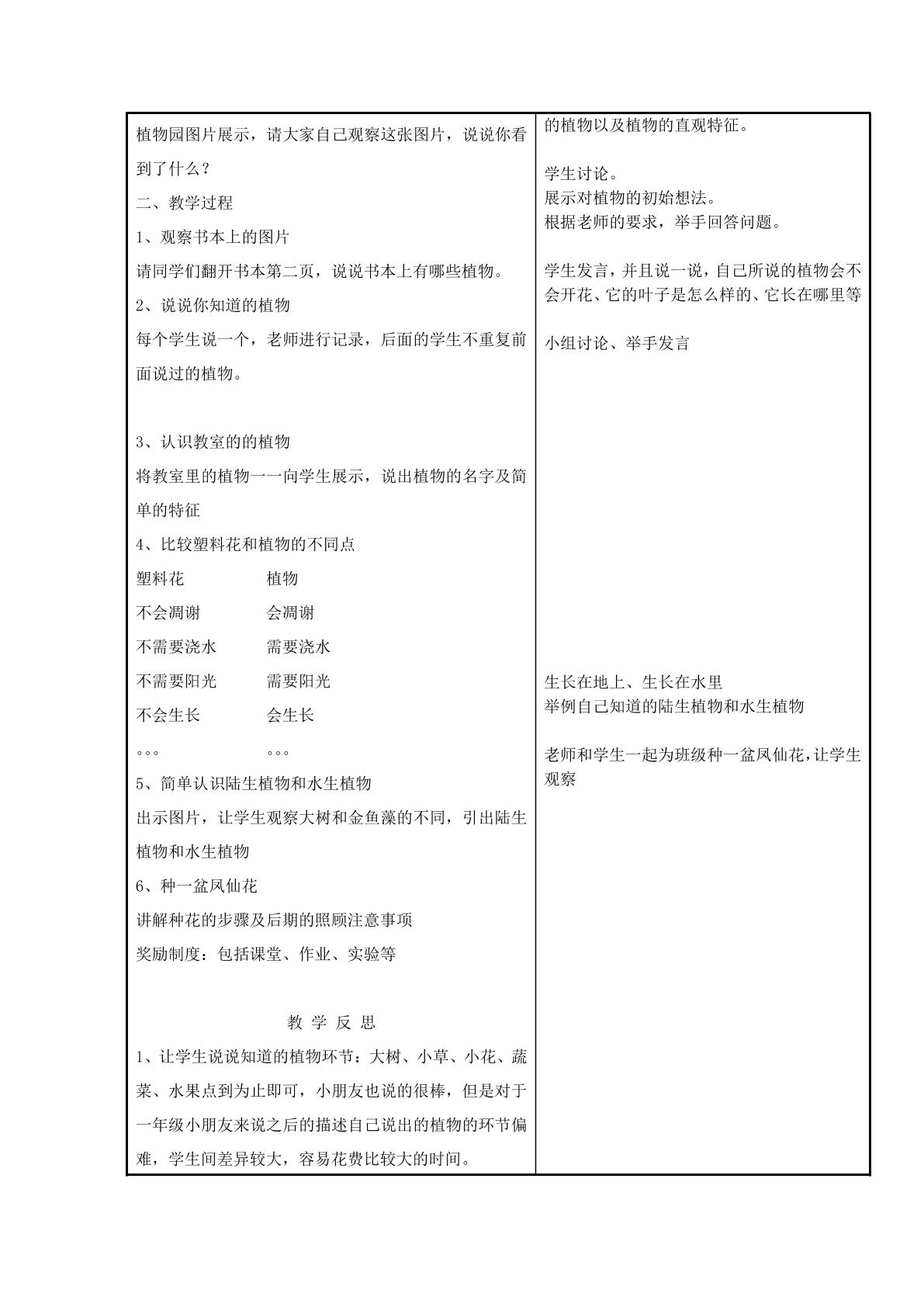 植物园图片展示，请大家自己观察这张图片，说说你看到了什么？

二、教学过程

1、观察书本上的图片

请同学们翻开书本第二页，说说书本上有哪些植物。

2、说说你知道的植物

每个学生说一个，老师进行记录，后面的学生不重复前面说过的植物。

3、认识教室的的植物

将教室里的植物一一向学生展示，说出植物的名字及简单的特征

4、比较塑料花和植物的不同点

塑料花 植物
不会凋谢 会凋谢
不需要浇水 需要浇水
不需要阳光 需要阳光
不会生长 会生长
。。。 。。。

5、简单认识陆生植物和水生植物

出示图片，让学生观察大树和金鱼藻的不同，引出陆生植物和水生植物

6、种一盆凤仙花

讲解种花的步骤及后期的照顾注意事项

奖励制度：包括课堂、作业、实验等

教 学 反 思

1、让学生说说知道的植物环节：大树、小草、小花、蔬菜、水果点到为止即可，小朋友也说的很棒，但是对于一年级小朋友来说之后的描述自己说出的植物的环节偏难，学生间差异较大，容易花费比较大的时间。

的植物以及植物的直观特征。

学生讨论。
展示对植物的初始想法。
根据老师的要求，举手回答问题。

学生发言，并且说一说，自己所说的植物会不会开花、它的叶子是怎么样的、它长在哪里等

小组讨论、举手发言

生长在地上、生长在水里
举例自己知道的陆生植物和水生植物

老师和学生一起为班级种一盆凤仙花，让学生观察